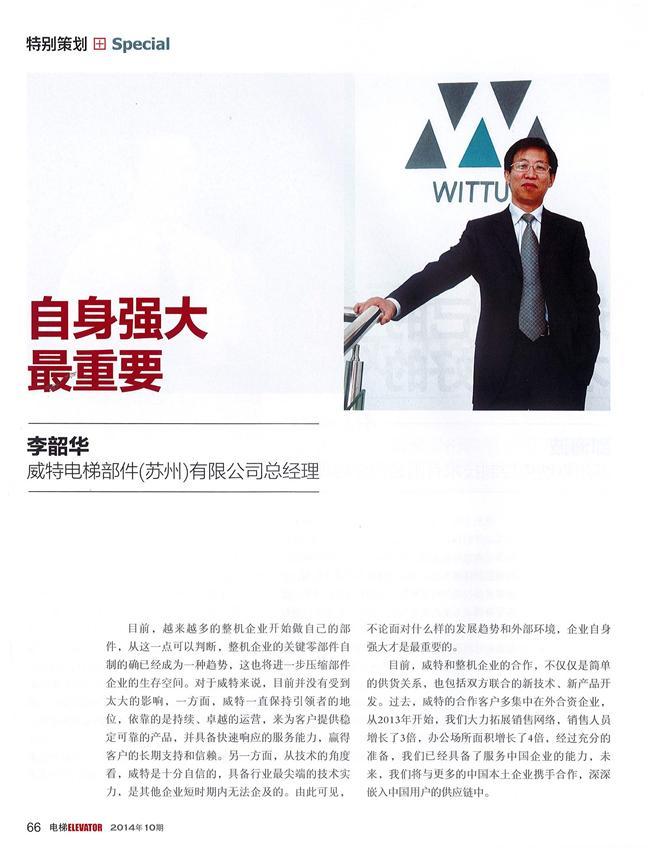 特别策划 Special

WITTU

自身强大
最重要

李韶华
威特电梯部件(苏州)有限公司总经理

目前，越来越多的整机企业开始做自己的部件，从这一点可以判断，整机企业的关键零部件自制的确已经成为一种趋势，这也将进一步压缩部件企业的生存空间。对于威特来说，目前并没有受到太大的影响，一方面，威特一直保持引领者的地位，依靠的是持续、卓越的运营，来为客户提供稳定可靠的产品，并具备快速响应的服务能力，赢得客户的长期支持和信赖。另一方面，从技术的角度看，威特是十分自信的，具备行业最尖端的技术实力，是其他企业短时期内无法企及的。由此可见，不论面对什么样的发展趋势和外部环境，企业自身强大才是最重要的。

目前，威特和整机企业的合作，不仅仅是简单的供货关系，也包括双方联合的新技术、新产品开发。过去，威特的合作客户多集中在外合资企业，从2013年开始，我们大力拓展销售网络，销售人员增长了3倍，办公场所面积增长了4倍，经过充分的准备，我们已经具备了服务中国企业的能力，未来，我们将与更多的中国本土企业携手合作，深深嵌入中国用户的供应链中。

66 电梯ELEVATOR 2014年10期